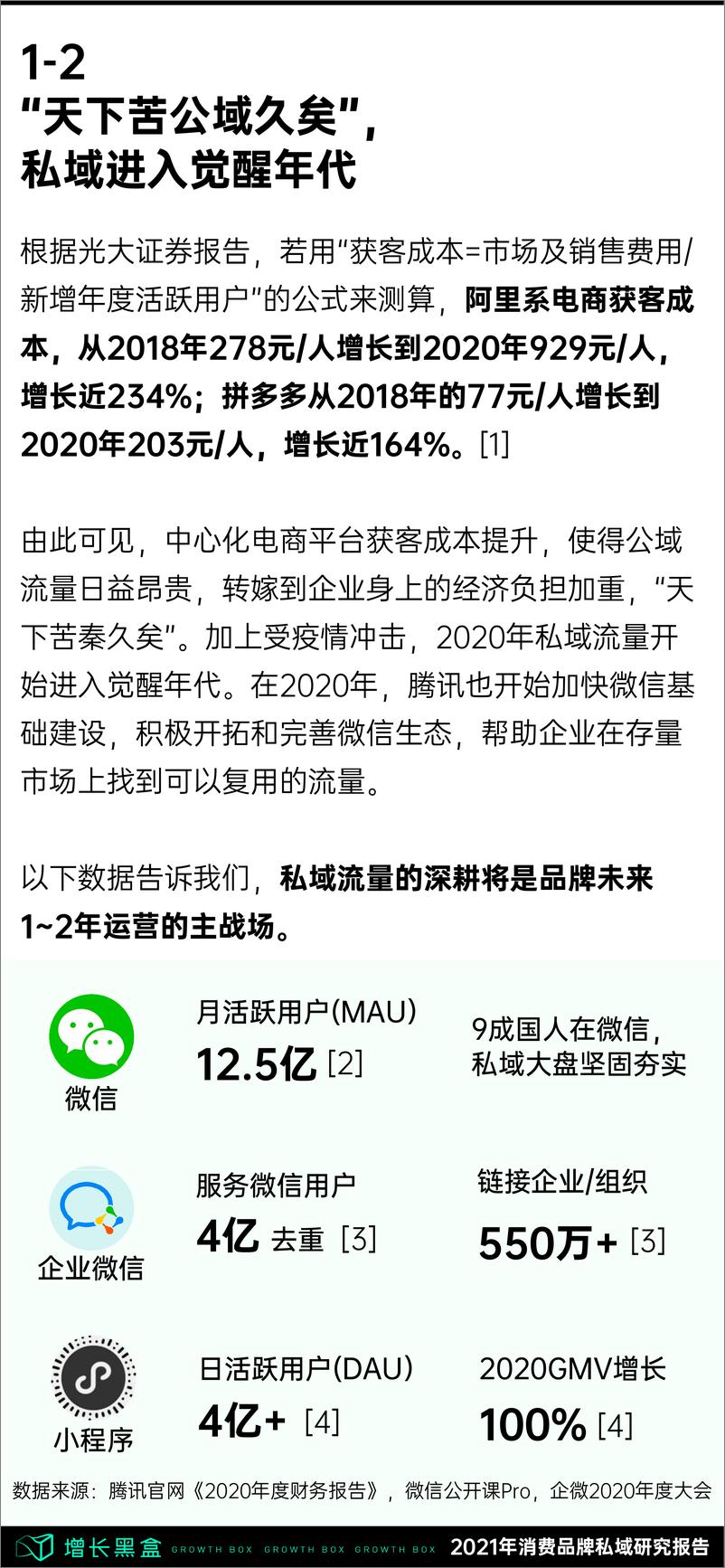 1-2
“天下苦公域久矣”，
私域进入觉醒年代

根据光大证券报告，若用“获客成本=市场及销售费用/新增年度活跃用户”的公式来测算，阿里系电商获客成本，从2018年278元/人增长到2020年929元/人，增长近234%；拼多多从2018年的77元/人增长到2020年203元/人，增长近164%。[1]

由此可见，中心化电商平台获客成本提升，使得公域流量日益昂贵，转嫁到企业身上的经济负担加重，“天下苦秦久矣”。加上受疫情冲击，2020年私域流量开始进入觉醒年代。在2020年，腾讯也开始加快微信基础建设，积极开拓和完善微信生态，帮助企业在存量市场上找到可以复用的流量。

以下数据告诉我们，私域流量的深耕将是品牌未来1~2年运营的主战场。

微信
月活跃用户(MAU)
12.5亿 [2]
9成国人在微信，
私域大盘坚固夯实

企业微信
服务微信用户
4亿 去重 [3]
链接企业/组织
550万+ [3]

小程序
日活跃用户(DAU)
4亿+ [4]
2020GMV增长
100% [4]

数据来源：腾讯官网《2020年度财务报告》，微信公开课Pro，企微2020年度大会

增长黑盒 GROWTH BOX GROWTH BOX GROWTH BOX 2021年消费品牌私域研究报告